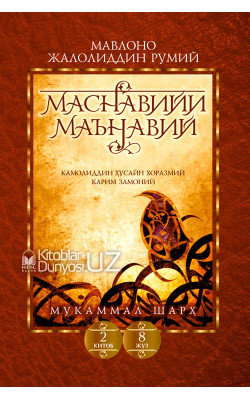 МАВЛОНО ЖАЛОЛИДДИН РУМИЙ

МАСНАВИЙИ МАЪНАВИЙ

КАМОЛИДДИН ҲУСАЙН ХОРАЗМИЙ
КАРИМ ЗАМОНИЙ

Kitoblar Dunyosi.UZ

МУКАММАЛ ШАРҲ

2 КИТОБ

8 ЖУЗ